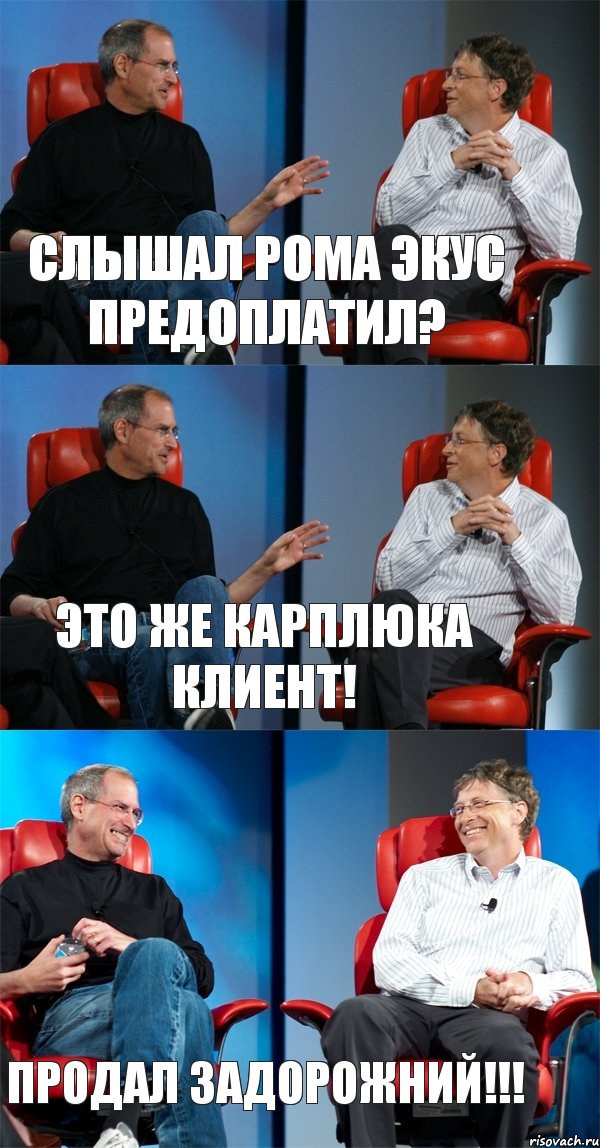 СЛЫШАЛ РОМА ЭКУС ПРЕДОПЛАТИЛ?

ЭТО ЖЕ КАРПЛЮКА КЛИЕНТ!

ПРОДАЛ ЗАДОРОЖНИЙ!!!

risovach.ru